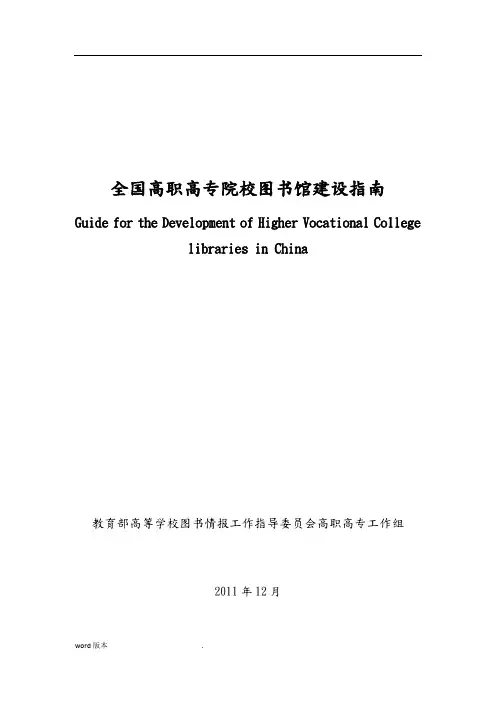 全国高职高专院校图书馆建设指南

Guide for the Development of Higher Vocational College libraries in China

教育部高等学校图书情报工作指导委员会高职高专工作组

2011年12月

word版本 .